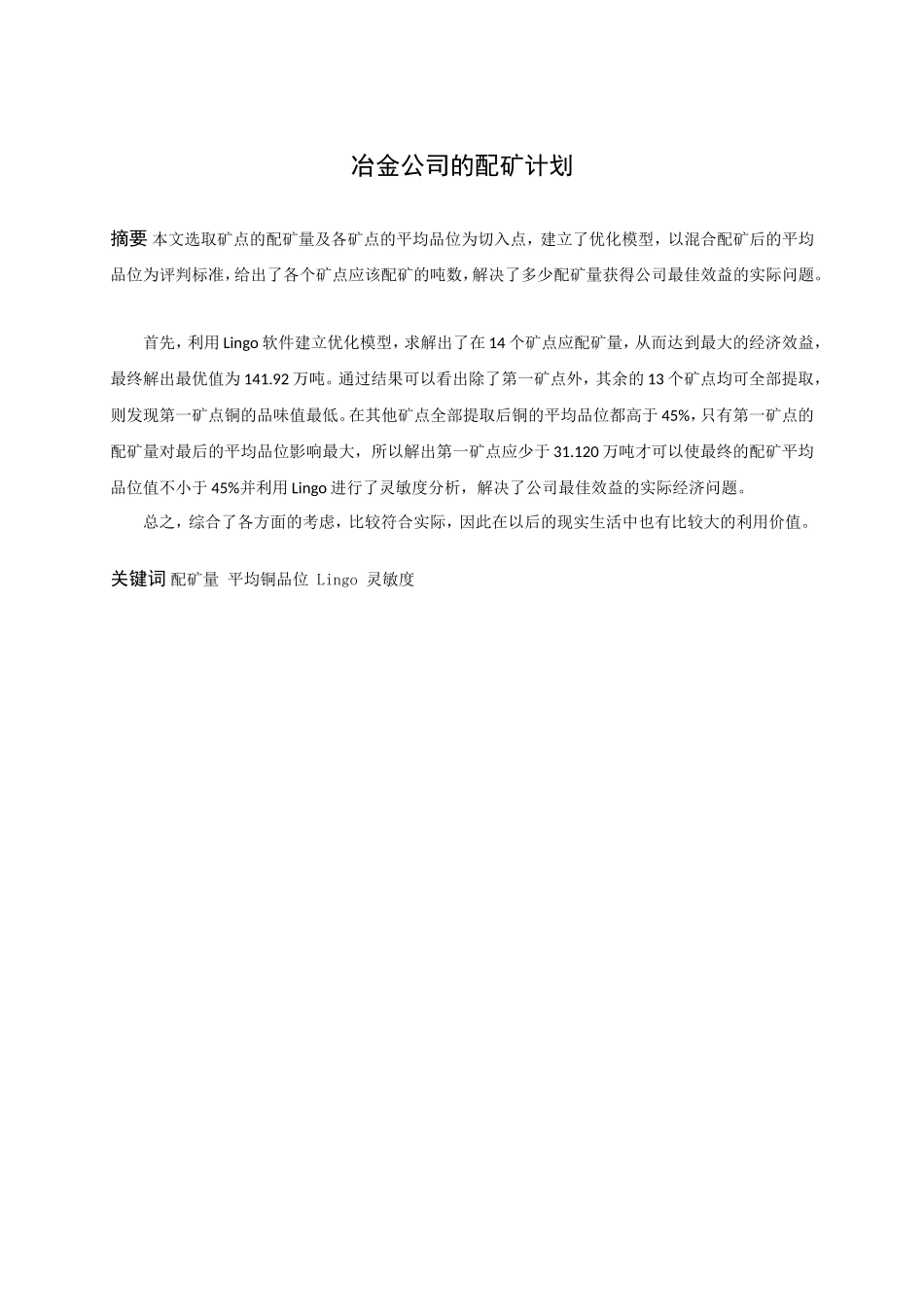 冶金公司的配矿计划

摘要 本文选取矿点的配矿量及各矿点的平均品位为切入点，建立了优化模型，以混合配矿后的平均品位为评判标准，给出了各个矿点应该配矿的吨数，解决了多少配矿量获得公司最佳效益的实际问题。

首先，利用 Lingo 软件建立优化模型，求解出了在 14 个矿点应配矿量，从而达到最大的经济效益，最终解出最优值为 141.92 万吨。通过结果可以看出除了第一矿点外，其余的 13 个矿点均可全部提取，则发现第一矿点铜的品味值最低。在其他矿点全部提取后铜的平均品位都高于 45%，只有第一矿点的配矿量对最后的平均品位影响最大，所以解出第一矿点应少于 31.120 万吨才可以使最终的配矿平均品位值不小于 45%并利用 Lingo 进行了灵敏度分析，解决了公司最佳效益的实际经济问题。

总之，综合了各方面的考虑，比较符合实际，因此在以后的现实生活中也有比较大的利用价值。

关键词 配矿量 平均铜品位 Lingo 灵敏度